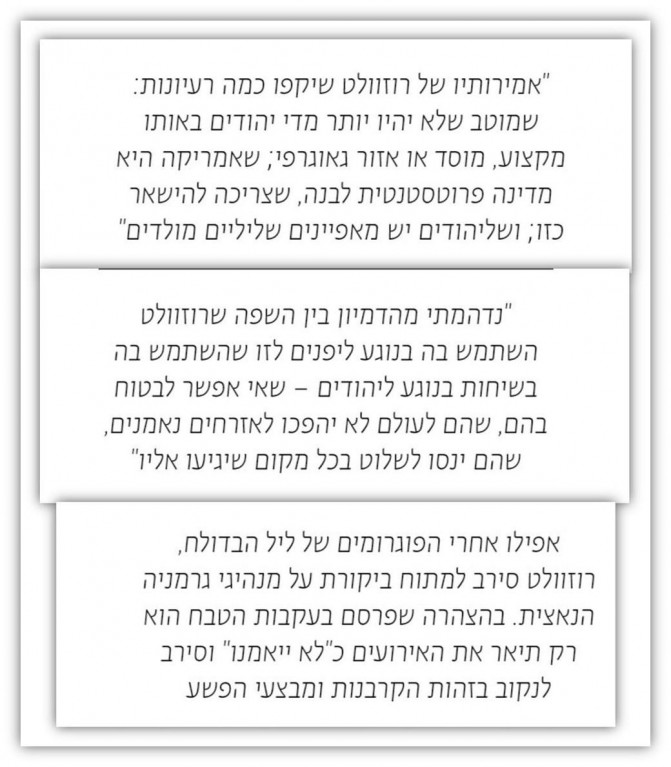 "אמירותיו של רוזוולט שיקפו כמה רעיונות: שמוטב שלא יהיו יותר מדי יהודים באותו מקצוע, מוסד או אזור גאוגרפי; שאמריקה היא מדינה פרוטסטנטית לבנה, שצריכה להישאר כזו; ושליהודים יש מאפיינים שליליים מולדים"

"נדהמתי מהדמיון בין השפה שרוזוולט השתמש בה בנוגע ליפנים לזו שהשתמש בה בשיחות בנוגע ליהודים – שאי אפשר לבטוח בהם, שהם לעולם לא יהפכו לאזרחים נאמנים, שהם ינסו לשלוט בכל מקום שיגיעו אליו"

אפילו אחרי הפוגרומים של ליל הבדולח, רוזוולט סירב למתוח ביקורת על מנהיגי גרמניה הנאצית. בהצהרה שפרסם בעקבות הטבח הוא רק תיאר את האירועים כ"לא ייאמנו" וסירב לנקוב בזהות הקרבנות ומבצעי הפשע